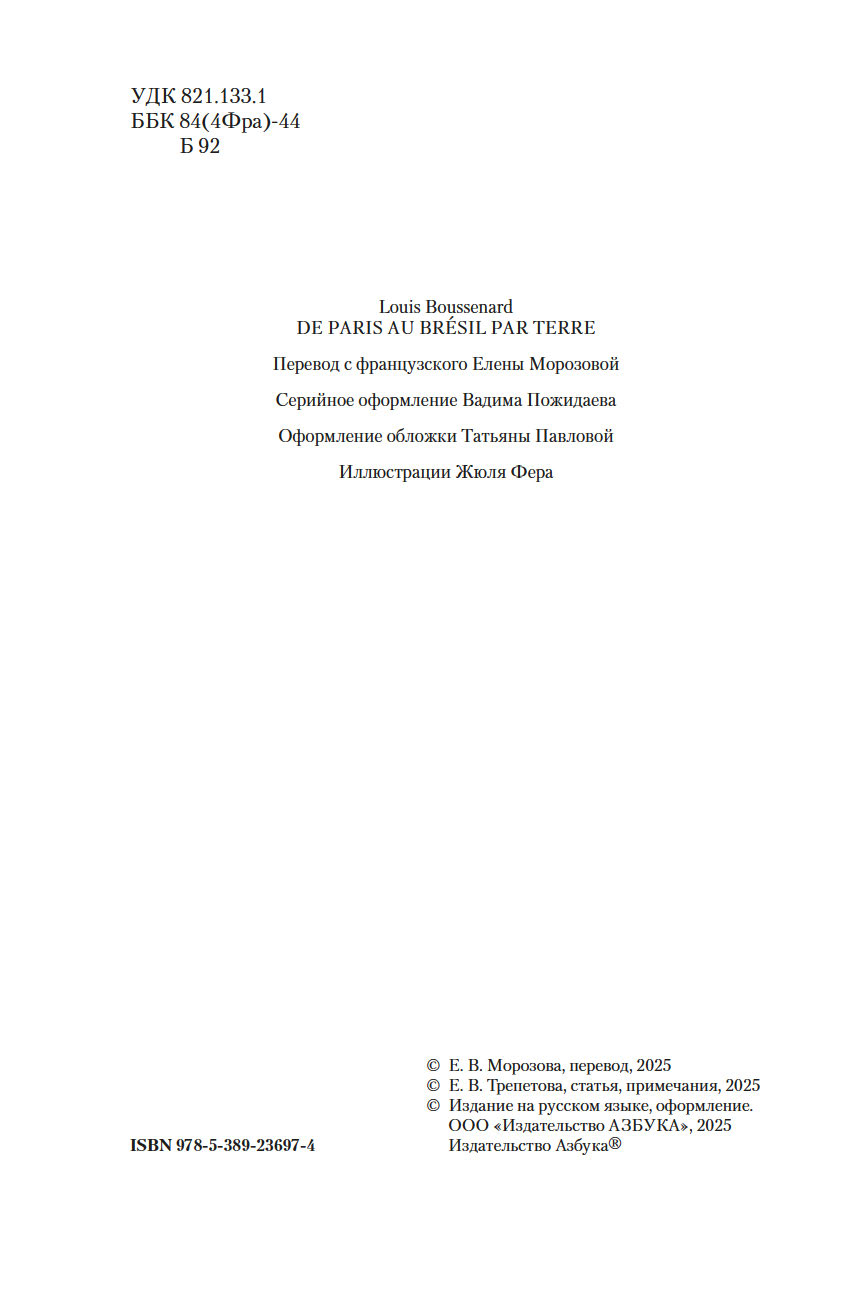 УДК 821.133.1
ББК 84(4Фра)-44
Б 92

Louis Boussenard
DE PARIS AU BRÉSIL PAR TERRE

Перевод с французского Елены Морозовой

Серийное оформление Вадима Пожидаева

Оформление обложки Татьяны Павловой

Иллюстрации Жюля Фера

© Е. В. Морозова, перевод, 2025
© Е. В. Трепетова, статья, примечания, 2025
© Издание на русском языке, оформление. ООО «Издательство АЗБУКА», 2025 Издательство Азбука®

ISBN 978-5-389-23697-4